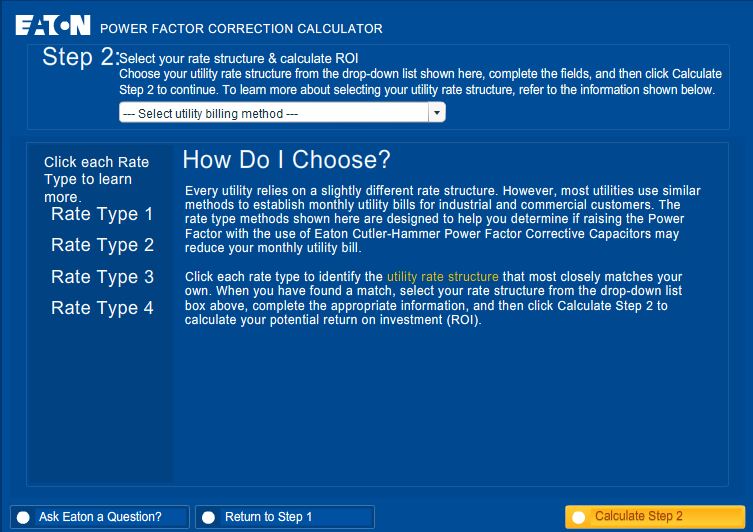 EATON POWER FACTOR CORRECTION CALCULATOR

Step 2: Select your rate structure & calculate ROI
Choose your utility rate structure from the drop-down list shown here, complete the fields, and then click Calculate Step 2 to continue. To learn more about selecting your utility rate structure, refer to the information shown below.

--- Select utility billing method ---

Click each Rate Type to learn more.

Rate Type 1

Rate Type 2

Rate Type 3

Rate Type 4

How Do I Choose?

Every utility relies on a slightly different rate structure. However, most utilities use similar methods to establish monthly utility bills for industrial and commercial customers. The rate type methods shown here are designed to help you determine if raising the Power Factor with the use of Eaton Cutler-Hammer Power Factor Corrective Capacitors may reduce your monthly utility bill.

Click each rate type to identify the utility rate structure that most closely matches your own. When you have found a match, select your rate structure from the drop-down list box above, complete the appropriate information, and then click Calculate Step 2 to calculate your potential return on investment (ROI).

Ask Eaton a Question?

Return to Step 1

Calculate Step 2